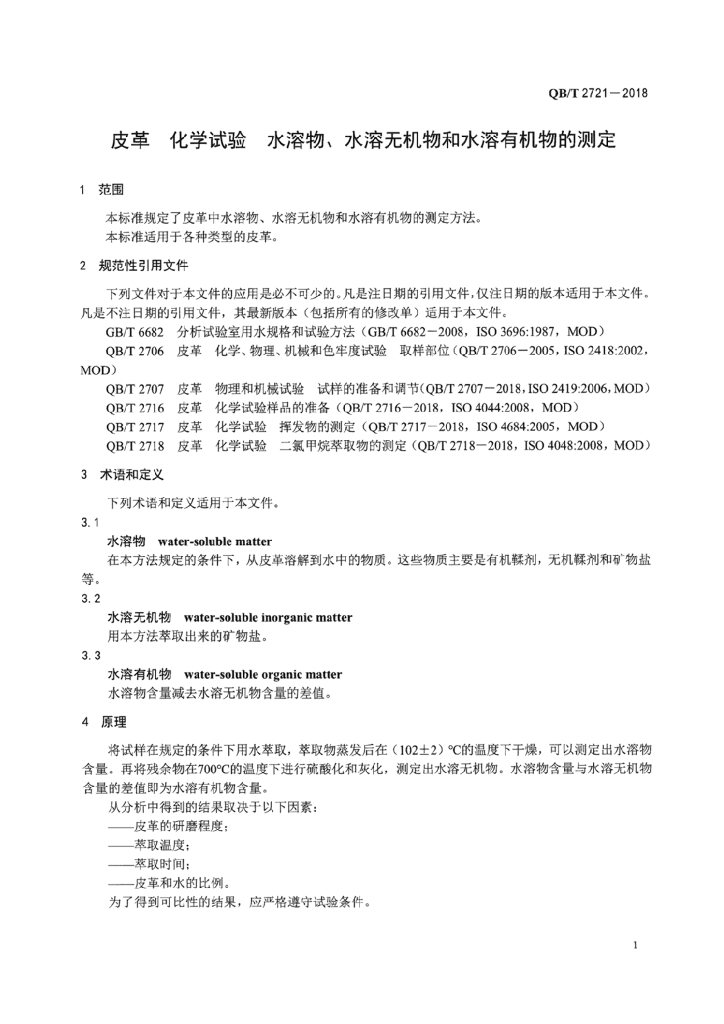 QB/T 2721—2018

皮革　化学试验　水溶物、水溶无机物和水溶有机物的测定

1　范围

本标准规定了皮革中水溶物、水溶无机物和水溶有机物的测定方法。
本标准适用于各种类型的皮革。

2　规范性引用文件

下列文件对于本文件的应用是必不可少的。凡是注日期的引用文件，仅注日期的版本适用于本文件。凡是不注日期的引用文件，其最新版本（包括所有的修改单）适用于本文件。

GB/T 6682　分析试验室用水规格和试验方法（GB/T 6682—2008，ISO 3696:1987，MOD）

QB/T 2706　皮革　化学、物理、机械和色牢度试验　取样部位（QB/T 2706—2005，ISO 2418:2002，MOD）

QB/T 2707　皮革　物理和机械试验　试样的准备和调节（QB/T 2707—2018，ISO 2419:2006，MOD）

QB/T 2716　皮革　化学试验样品的准备（QB/T 2716—2018，ISO 4044:2008，MOD）

QB/T 2717　皮革　化学试验　挥发物的测定（QB/T 2717—2018，ISO 4684:2005，MOD）

QB/T 2718　皮革　化学试验　二氯甲烷萃取物的测定（QB/T 2718—2018，ISO 4048:2008，MOD）

3　术语和定义

下列术语和定义适用于本文件。

3.1

水溶物　water-soluble matter

在本方法规定的条件下，从皮革溶解到水中的物质。这些物质主要是有机鞣剂，无机鞣剂和矿物盐等。

3.2

水溶无机物　water-soluble inorganic matter

用本方法萃取出来的矿物盐。

3.3

水溶有机物　water-soluble organic matter

水溶物含量减去水溶无机物含量的差值。

4　原理

将试样在规定的条件下用水萃取，萃取物蒸发后在（102±2）℃的温度下干燥，可以测定出水溶物含量。再将残余物在700℃的温度下进行硫酸化和灰化，测定出水溶无机物。水溶物含量与水溶无机物含量的差值即为水溶有机物含量。

从分析中得到的结果取决于以下因素：
——皮革的研磨程度；
——萃取温度；
——萃取时间；
——皮革和水的比例。
为了得到可比性的结果，应严格遵守试验条件。

1